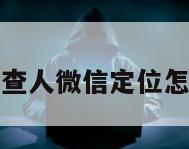 查人微信定位怎